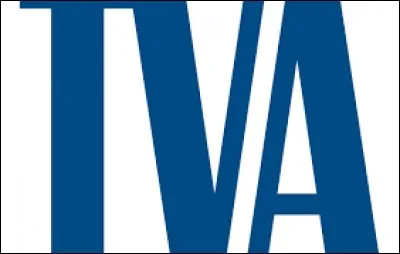 TVA